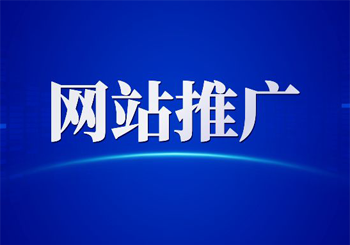 网站推广